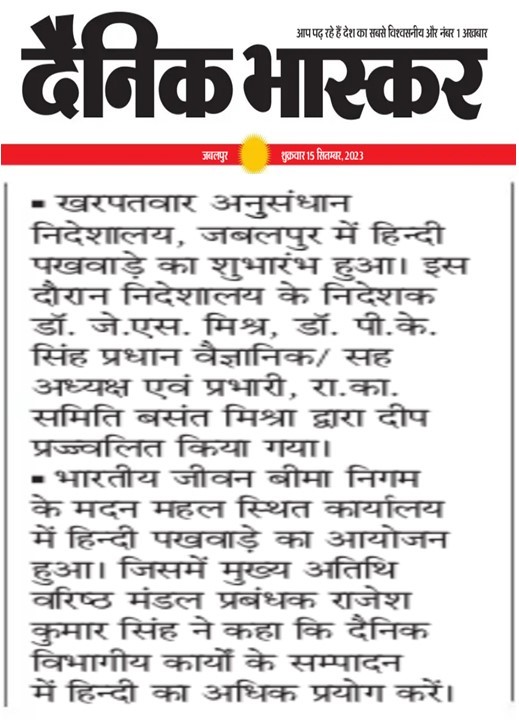 आप पढ़ रहे हैं देश का सबसे विश्वसनीय और नंबर 1 अख़बार

दैनिक भास्कर

जबलपुर शुक्रवार 15 सितम्बर, 2023

▪ खरपतवार अनुसंधान निदेशालय, जबलपुर में हिन्दी पखवाड़े का शुभारंभ हुआ। इस दौरान निदेशालय के निदेशक डॉ. जे.एस. मिश्र, डॉ. पी.के. सिंह प्रधान वैज्ञानिक/ सह अध्यक्ष एवं प्रभारी, रा.का. समिति बसंत मिश्रा द्वारा दीप प्रज्ज्वलित किया गया।

▪ भारतीय जीवन बीमा निगम के मदन महल स्थित कार्यालय में हिन्दी पखवाड़े का आयोजन हुआ। जिसमें मुख्य अतिथि वरिष्ठ मंडल प्रबंधक राजेश कुमार सिंह ने कहा कि दैनिक विभागीय कार्यों के सम्पादन में हिन्दी का अधिक प्रयोग करें।